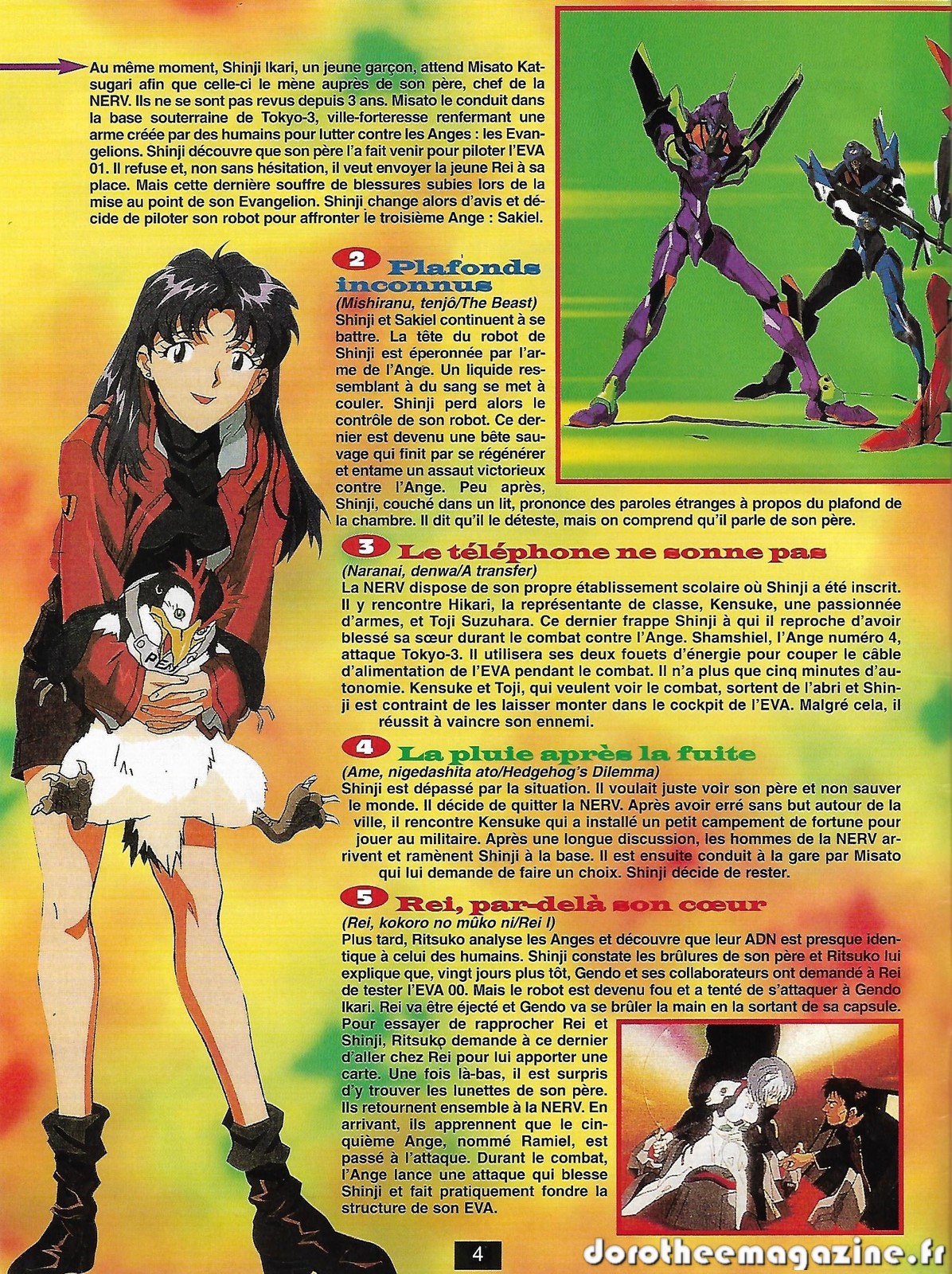 Au même moment, Shinji Ikari, un jeune garçon, attend Misato Katsugari afin que celle-ci le mène auprès de son père, chef de la NERV. Ils ne se sont pas revus depuis 3 ans. Misato le conduit dans la base souterraine de Tokyo-3, ville-forteresse renfermant une arme créée par des humains pour lutter contre les Anges : les Evangelions. Shinji découvre que son père l'a fait venir pour piloter l'EVA 01. Il refuse et, non sans hésitation, il veut envoyer la jeune Rei à sa place. Mais cette dernière souffre de blessures subies lors de la mise au point de son Evangelion. Shinji change alors d'avis et décide de piloter son robot pour affronter le troisième Ange : Sakiel.

2 Plafonds inconnus

(Mishiranu, tenjô/The Beast)

Shinji et Sakiel continuent à se battre. La tête du robot de Shinji est éperonnée par l'arme de l'Ange. Un liquide ressemblant à du sang se met à couler. Shinji perd alors le contrôle de son robot. Ce dernier est devenu une bête sauvage qui finit par se régénérer et entame un assaut victorieux contre l'Ange. Peu après, Shinji, couché dans un lit, prononce des paroles étranges à propos du plafond de la chambre. Il dit qu'il le déteste, mais on comprend qu'il parle de son père.

3 Le téléphone ne sonne pas

(Naranai, denwa/A transfer)

La NERV dispose de son propre établissement scolaire où Shinji a été inscrit. Il y rencontre Hikari, la représentante de classe, Kensuke, une passionnée d'armes, et Toji Suzuhara. Ce dernier frappe Shinji à qui il reproche d'avoir blessé sa sœur durant le combat contre l'Ange. Shamshiel, l'Ange numéro 4, attaque Tokyo-3. Il utilisera ses deux fouets d'énergie pour couper le câble d'alimentation de l'EVA pendant le combat. Il n'a plus que cinq minutes d'autonomie. Kensuke et Toji, qui veulent voir le combat, sortent de l'abri et Shinji est contraint de les laisser monter dans le cockpit de l'EVA. Malgré cela, il réussit à vaincre son ennemi.

4 La pluie après la fuite

(Ame, nigedashita ato/Hedgehog's Dilemma)

Shinji est dépassé par la situation. Il voulait juste voir son père et non sauver le monde. Il décide de quitter la NERV. Après avoir erré sans but autour de la ville, il rencontre Kensuke qui a installé un petit campement de fortune pour jouer au militaire. Après une longue discussion, les hommes de la NERV arrivent et ramènent Shinji à la base. Il est ensuite conduit à la gare par Misato qui lui demande de faire un choix. Shinji décide de rester.

5 Rei, par-delà son cœur

(Rei, kokoro no mûko ni/Rei I)

Plus tard, Ritsuko analyse les Anges et découvre que leur ADN est presque identique à celui des humains. Shinji constate les brûlures de son père et Ritsuko lui explique que, vingt jours plus tôt, Gendo et ses collaborateurs ont demandé à Rei de tester l'EVA 00. Mais le robot est devenu fou et a tenté de s'attaquer à Gendo Ikari. Rei va être éjecté et Gendo va se brûler la main en la sortant de sa capsule. Pour essayer de rapprocher Rei et Shinji, Ritsuko demande à ce dernier d'aller chez Rei pour lui apporter une carte. Une fois là-bas, il est surpris d'y trouver les lunettes de son père. Ils retournent ensemble à la NERV. En arrivant, ils apprennent que le cinquième Ange, nommé Ramiel, est passé à l'attaque. Durant le combat, l'Ange lance une attaque qui blesse Shinji et fait pratiquement fondre la structure de son EVA.

4

dorotheemagazine.fr